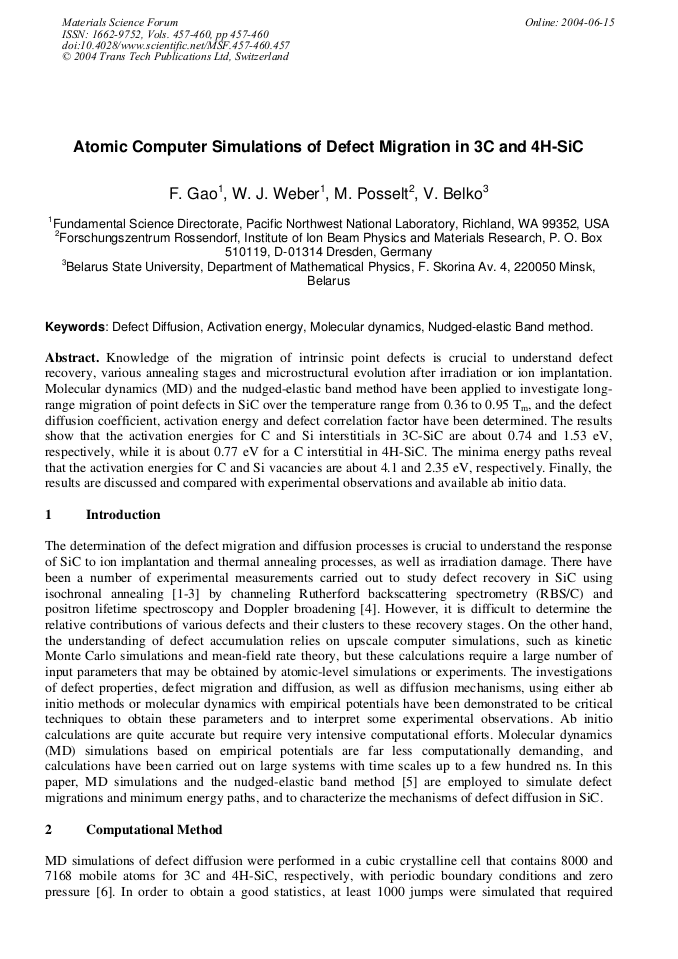 Materials Science Forum
ISSN: 1662-9752, Vols. 457-460, pp 457-460
doi:10.4028/www.scientific.net/MSF.457-460.457
© 2004 Trans Tech Publications Ltd, Switzerland

Online: 2004-06-15

Atomic Computer Simulations of Defect Migration in 3C and 4H-SiC

F. Gao$^1$, W. J. Weber$^1$, M. Posselt$^2$, V. Belko$^3$

$^1$Fundamental Science Directorate, Pacific Northwest National Laboratory, Richland, WA 99352, USA
$^2$Forschungszentrum Rossendorf, Institute of Ion Beam Physics and Materials Research, P. O. Box 510119, D-01314 Dresden, Germany
$^3$Belarus State University, Department of Mathematical Physics, F. Skorina Av. 4, 220050 Minsk, Belarus

Keywords: Defect Diffusion, Activation energy, Molecular dynamics, Nudged-elastic Band method.

Abstract. Knowledge of the migration of intrinsic point defects is crucial to understand defect recovery, various annealing stages and microstructural evolution after irradiation or ion implantation. Molecular dynamics (MD) and the nudged-elastic band method have been applied to investigate long-range migration of point defects in SiC over the temperature range from 0.36 to 0.95 $T_m$, and the defect diffusion coefficient, activation energy and defect correlation factor have been determined. The results show that the activation energies for C and Si interstitials in 3C-SiC are about 0.74 and 1.53 eV, respectively, while it is about 0.77 eV for a C interstitial in 4H-SiC. The minima energy paths reveal that the activation energies for C and Si vacancies are about 4.1 and 2.35 eV, respectively. Finally, the results are discussed and compared with experimental observations and available ab initio data.

1 Introduction

The determination of the defect migration and diffusion processes is crucial to understand the response of SiC to ion implantation and thermal annealing processes, as well as irradiation damage. There have been a number of experimental measurements carried out to study defect recovery in SiC using isochronal annealing [1-3] by channeling Rutherford backscattering spectrometry (RBS/C) and positron lifetime spectroscopy and Doppler broadening [4]. However, it is difficult to determine the relative contributions of various defects and their clusters to these recovery stages. On the other hand, the understanding of defect accumulation relies on upscale computer simulations, such as kinetic Monte Carlo simulations and mean-field rate theory, but these calculations require a large number of input parameters that may be obtained by atomic-level simulations or experiments. The investigations of defect properties, defect migration and diffusion, as well as diffusion mechanisms, using either ab initio methods or molecular dynamics with empirical potentials have been demonstrated to be critical techniques to obtain these parameters and to interpret some experimental observations. Ab initio calculations are quite accurate but require very intensive computational efforts. Molecular dynamics (MD) simulations based on empirical potentials are far less computationally demanding, and calculations have been carried out on large systems with time scales up to a few hundred ns. In this paper, MD simulations and the nudged-elastic band method [5] are employed to simulate defect migrations and minimum energy paths, and to characterize the mechanisms of defect diffusion in SiC.

2 Computational Method

MD simulations of defect diffusion were performed in a cubic crystalline cell that contains 8000 and 7168 mobile atoms for 3C and 4H-SiC, respectively, with periodic boundary conditions and zero pressure [6]. In order to obtain a good statistics, at least 1000 jumps were simulated that required